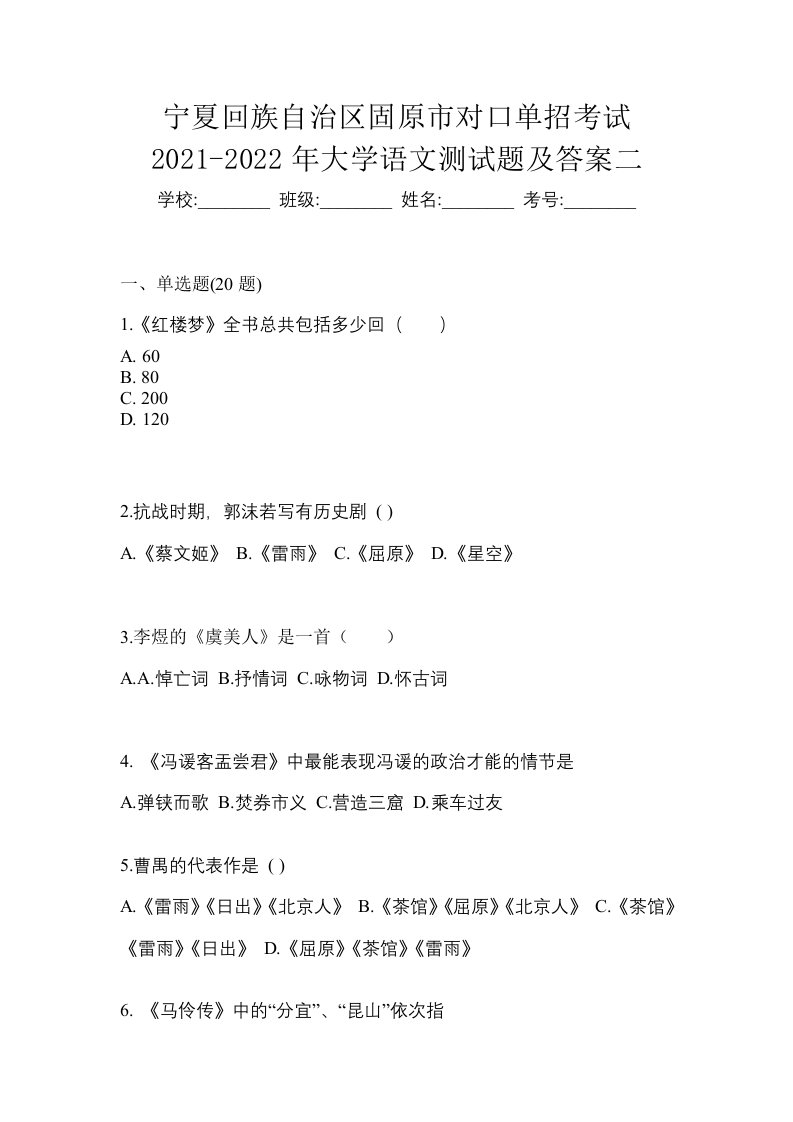 宁夏回族自治区固原市对口单招考试
2021-2022 年大学语文测试题及答案二

学校:________ 班级:________ 姓名:________ 考号:________

一、单选题(20 题)

1.《红楼梦》全书总共包括多少回（　　）

A. 60
B. 80
C. 200
D. 120

2.抗战时期，郭沫若写有历史剧 ( )

A.《蔡文姬》 B.《雷雨》 C.《屈原》 D.《星空》

3.李煜的《虞美人》是一首（　　）

A.A.悼亡词 B.抒情词 C.咏物词 D.怀古词

4. 《冯谖客孟尝君》中最能表现冯谖的政治才能的情节是

A.弹铗而歌 B.焚券市义 C.营造三窟 D.乘车过友

5.曹禺的代表作是 ( )

A.《雷雨》《日出》《北京人》 B.《茶馆》《屈原》《北京人》 C.《茶馆》《雷雨》《日出》 D.《屈原》《茶馆》《雷雨》

6. 《马伶传》中的“分宜”、“昆山”依次指